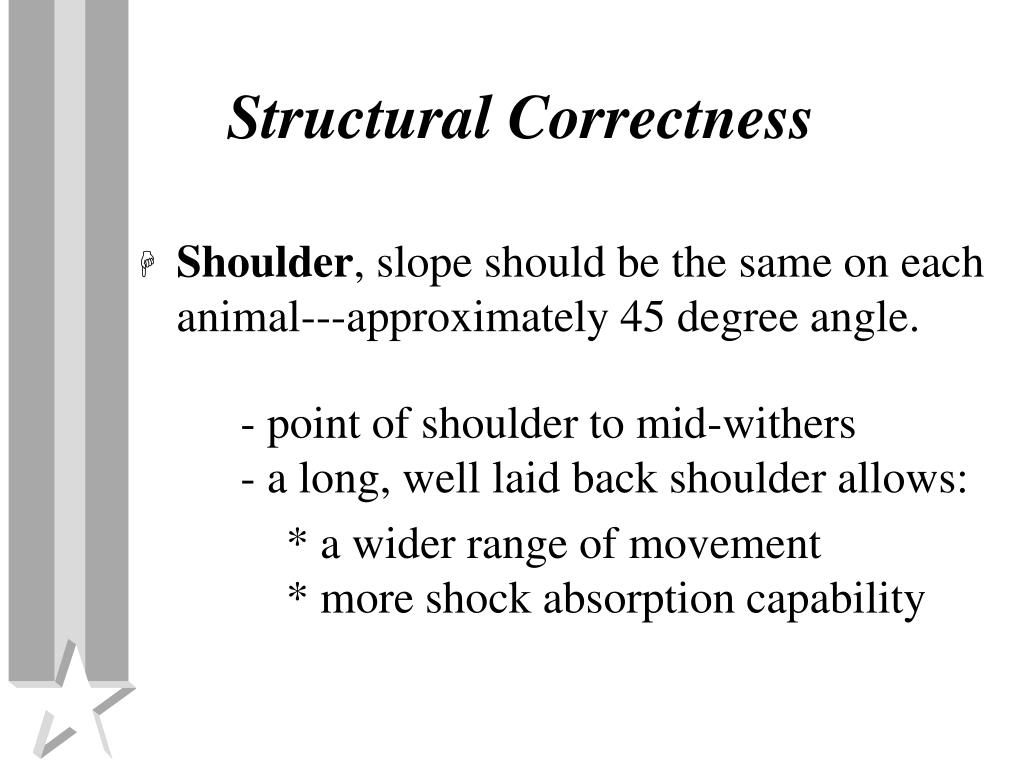 Structural Correctness

Shoulder, slope should be the same on each animal---approximately 45 degree angle.

- point of shoulder to mid-withers
- a long, well laid back shoulder allows:

* a wider range of movement
* more shock absorption capability